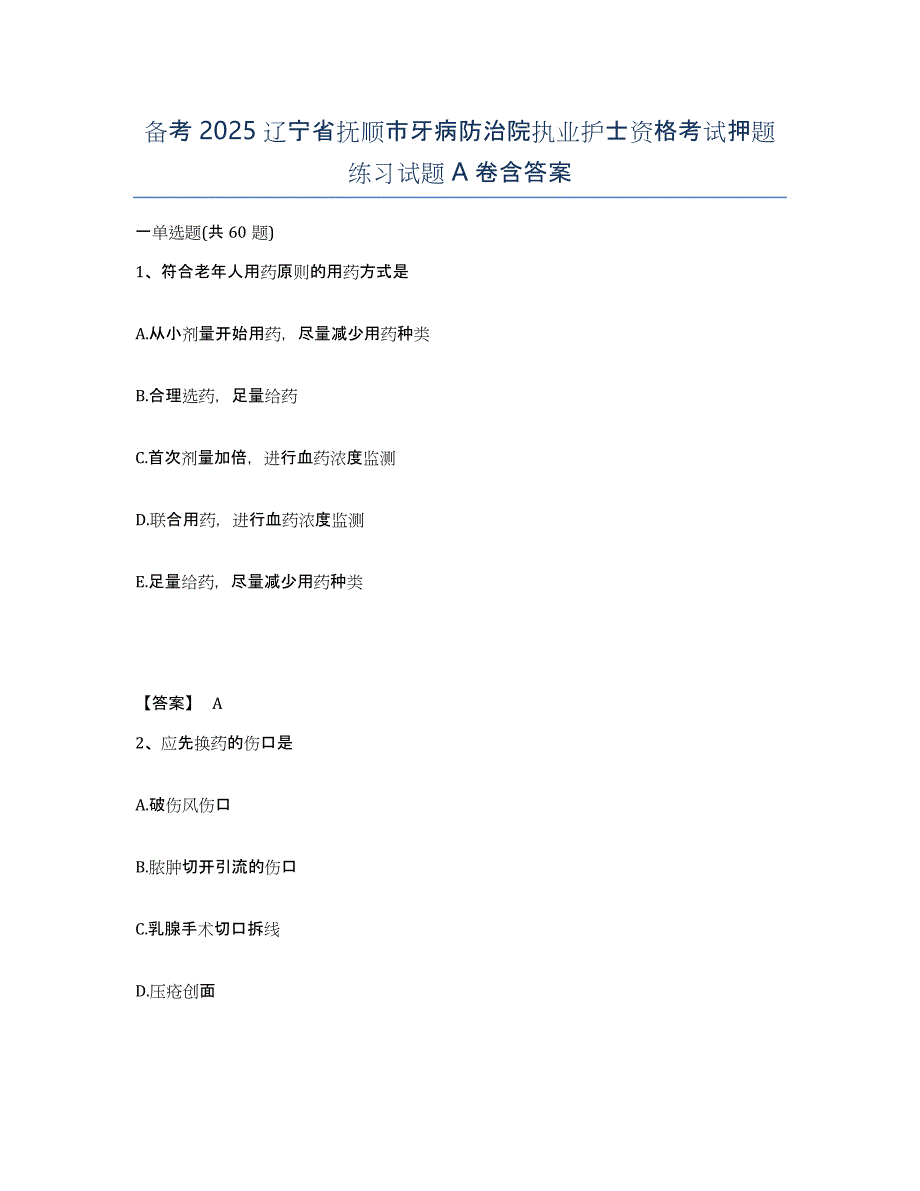 备考 2025 辽宁省抚顺市牙病防治院执业护士资格考试押题练习试题 A 卷含答案

一单选题(共 60 题)

1、符合老年人用药原则的用药方式是

A.从小剂量开始用药，尽量减少用药种类

B.合理选药，足量给药

C.首次剂量加倍，进行血药浓度监测

D.联合用药，进行血药浓度监测

E.足量给药，尽量减少用药种类

【答案】 A

2、应先换药的伤口是

A.破伤风伤口

B.脓肿切开引流的伤口

C.乳腺手术切口拆线

D.压疮创面